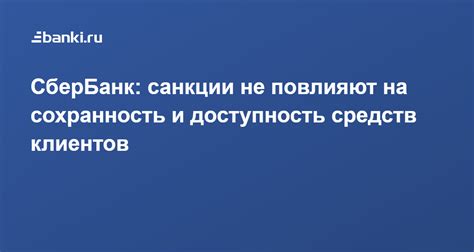 banki.ru

СберБанк: санкции не повлияют на сохранность и доступность средств клиентов